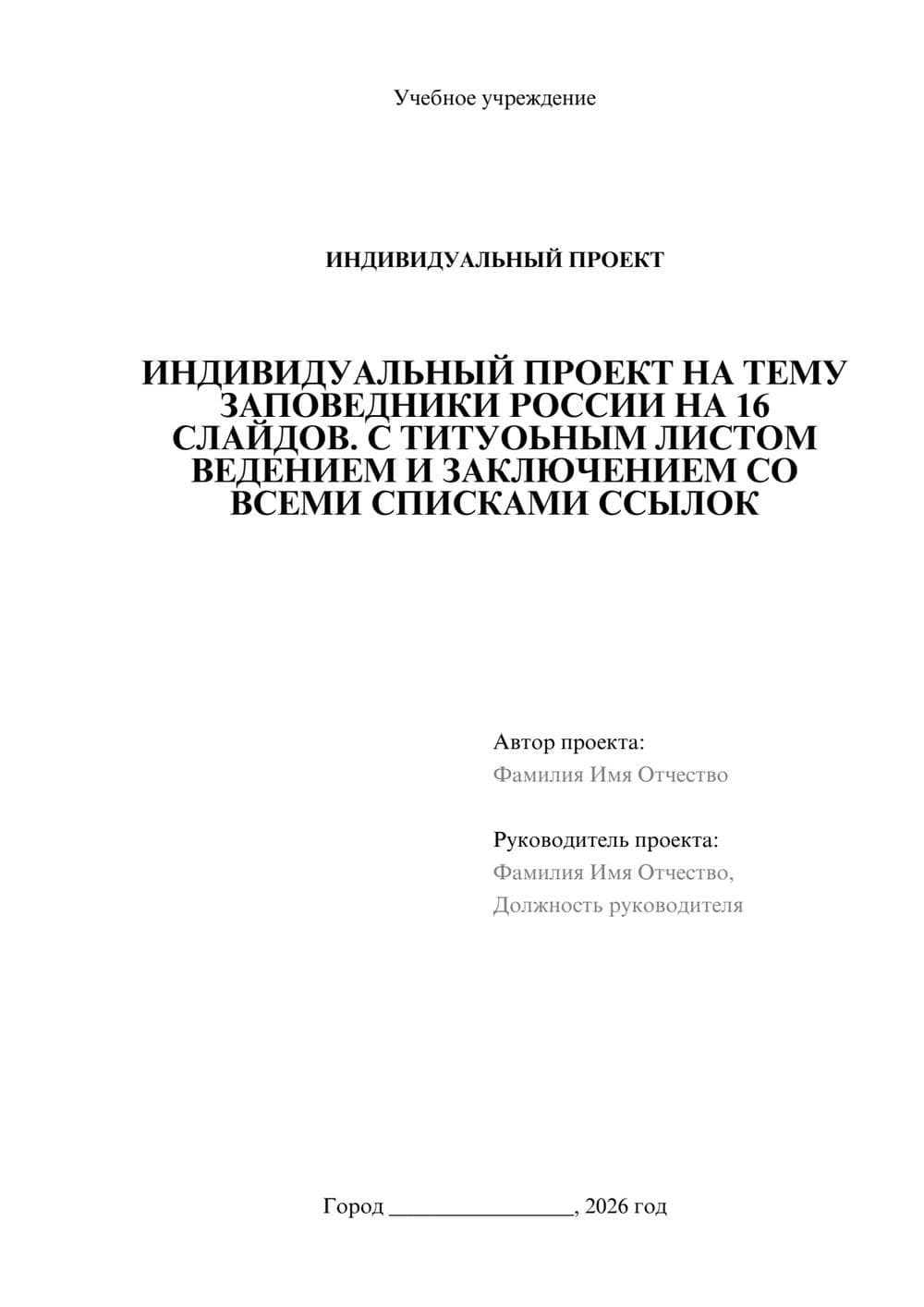 Учебное учреждение

ИНДИВИДУАЛЬНЫЙ ПРОЕКТ

ИНДИВИДУАЛЬНЫЙ ПРОЕКТ НА ТЕМУ ЗАПОВЕДНИКИ РОССИИ НА 16 СЛАЙДОВ. С ТИТУОЬНЫМ ЛИСТОМ ВЕДЕНИЕМ И ЗАКЛЮЧЕНИЕМ СО ВСЕМИ СПИСКАМИ ССЫЛОК

Автор проекта:
Фамилия Имя Отчество

Руководитель проекта:
Фамилия Имя Отчество,
Должность руководителя

Город ________________, 2026 год